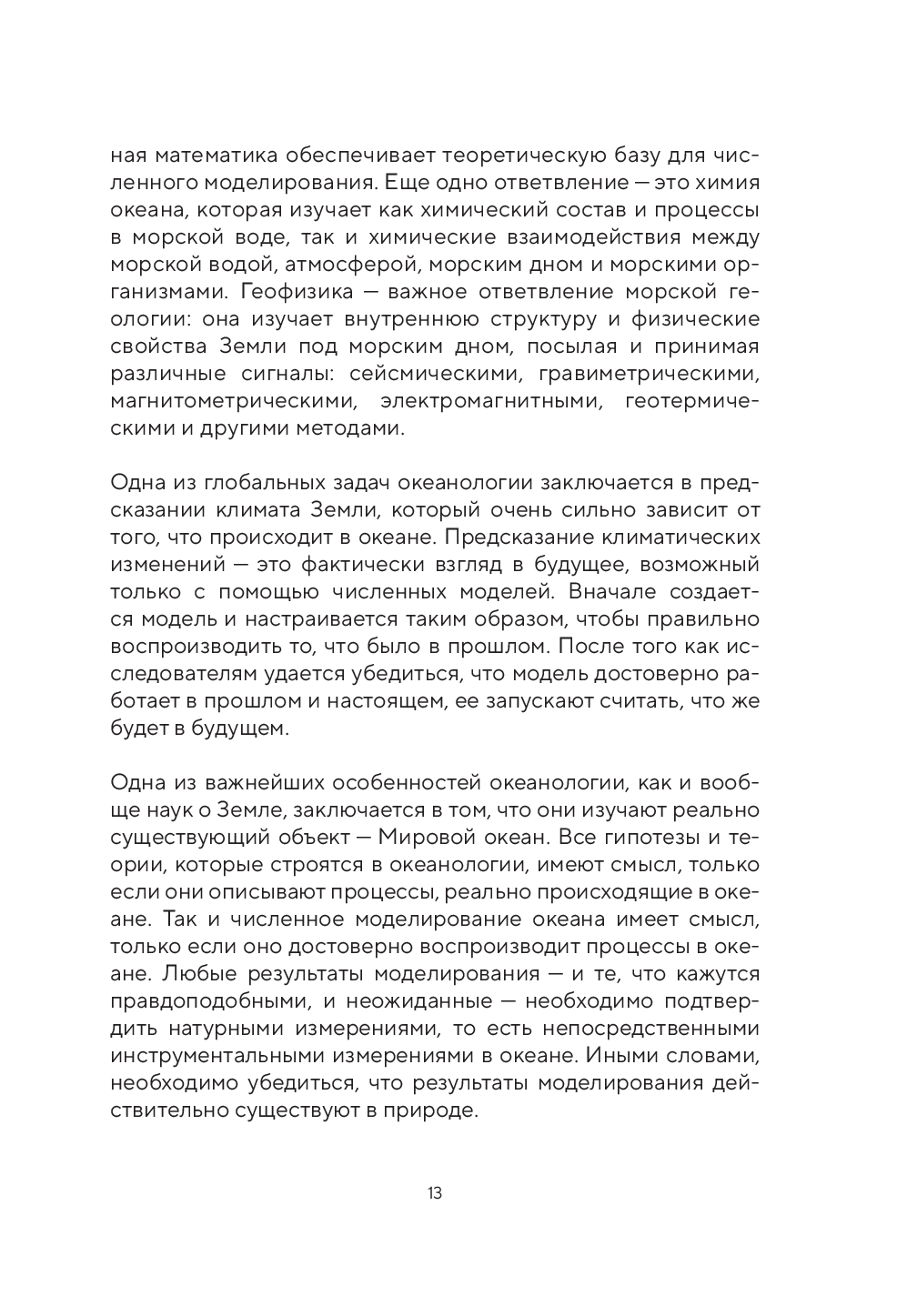 ная математика обеспечивает теоретическую базу для численного моделирования. Еще одно ответвление — это химия океана, которая изучает как химический состав и процессы в морской воде, так и химические взаимодействия между морской водой, атмосферой, морским дном и морскими организмами. Геофизика — важное ответвление морской геологии: она изучает внутреннюю структуру и физические свойства Земли под морским дном, посылая и принимая различные сигналы: сейсмическими, гравиметрическими, магнитометрическими, электромагнитными, геотермическими и другими методами.

Одна из глобальных задач океанологии заключается в предсказании климата Земли, который очень сильно зависит от того, что происходит в океане. Предсказание климатических изменений — это фактически взгляд в будущее, возможный только с помощью численных моделей. Вначале создается модель и настраивается таким образом, чтобы правильно воспроизводить то, что было в прошлом. После того как исследователям удается убедиться, что модель достоверно работает в прошлом и настоящем, ее запускают считать, что же будет в будущем.

Одна из важнейших особенностей океанологии, как и вообще наук о Земле, заключается в том, что они изучают реально существующий объект — Мировой океан. Все гипотезы и теории, которые строятся в океанологии, имеют смысл, только если они описывают процессы, реально происходящие в океане. Так и численное моделирование океана имеет смысл, только если оно достоверно воспроизводит процессы в океане. Любые результаты моделирования — и те, что кажутся правдоподобными, и неожиданные — необходимо подтвердить натурными измерениями, то есть непосредственными инструментальными измерениями в океане. Иными словами, необходимо убедиться, что результаты моделирования действительно существуют в природе.

13